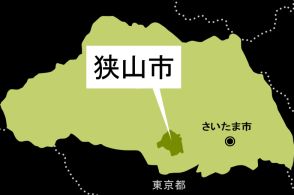 狭山市

さいたま市

東京都